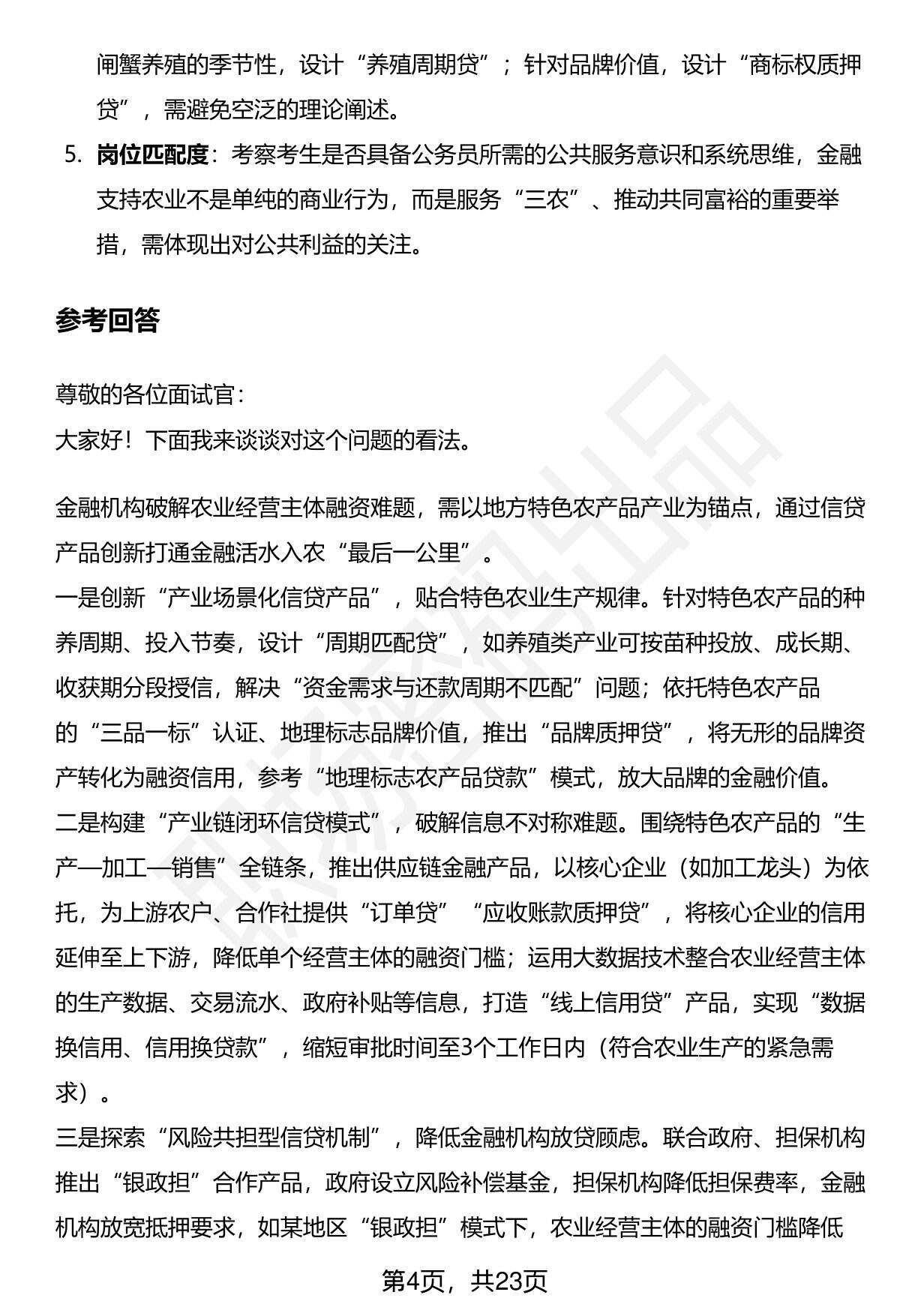 闸蟹养殖的季节性，设计“养殖周期贷”；针对品牌价值，设计“商标权质押贷”，需避免空泛的理论阐述。

5. 岗位匹配度：考察考生是否具备公务员所需的公共服务意识和系统思维，金融支持农业不是单纯的商业行为，而是服务“三农”、推动共同富裕的重要举措，需体现出对公共利益的关注。

参考回答

尊敬的各位面试官：
大家好！下面我来谈谈对这个问题的看法。

金融机构破解农业经营主体融资难题，需以地方特色农产品产业为锚点，通过信贷产品创新打通金融活水入农“最后一公里”。
一是创新“产业场景化信贷产品”，贴合特色农业生产规律。针对特色农产品的种养周期、投入节奏，设计“周期匹配贷”，如养殖类产业可按苗种投放、成长期、收获期分段授信，解决“资金需求与还款周期不匹配”问题；依托特色农产品的“三品一标”认证、地理标志品牌价值，推出“品牌质押贷”，将无形的品牌资产转化为融资信用，参考“地理标志农产品贷款”模式，放大品牌的金融价值。
二是构建“产业链闭环信贷模式”，破解信息不对称难题。围绕特色农产品的“生产—加工—销售”全链条，推出供应链金融产品，以核心企业（如加工龙头）为依托，为上游农户、合作社提供“订单贷”“应收账款质押贷”，将核心企业的信用延伸至上下游，降低单个经营主体的融资门槛；运用大数据技术整合农业经营主体的生产数据、交易流水、政府补贴等信息，打造“线上信用贷”产品，实现“数据换信用、信用换贷款”，缩短审批时间至3个工作日内（符合农业生产的紧急需求）。
三是探索“风险共担型信贷机制”，降低金融机构放贷顾虑。联合政府、担保机构推出“银政担”合作产品，政府设立风险补偿基金，担保机构降低担保费率，金融机构放宽抵押要求，如某地区“银政担”模式下，农业经营主体的融资门槛降低

第4页，共23页